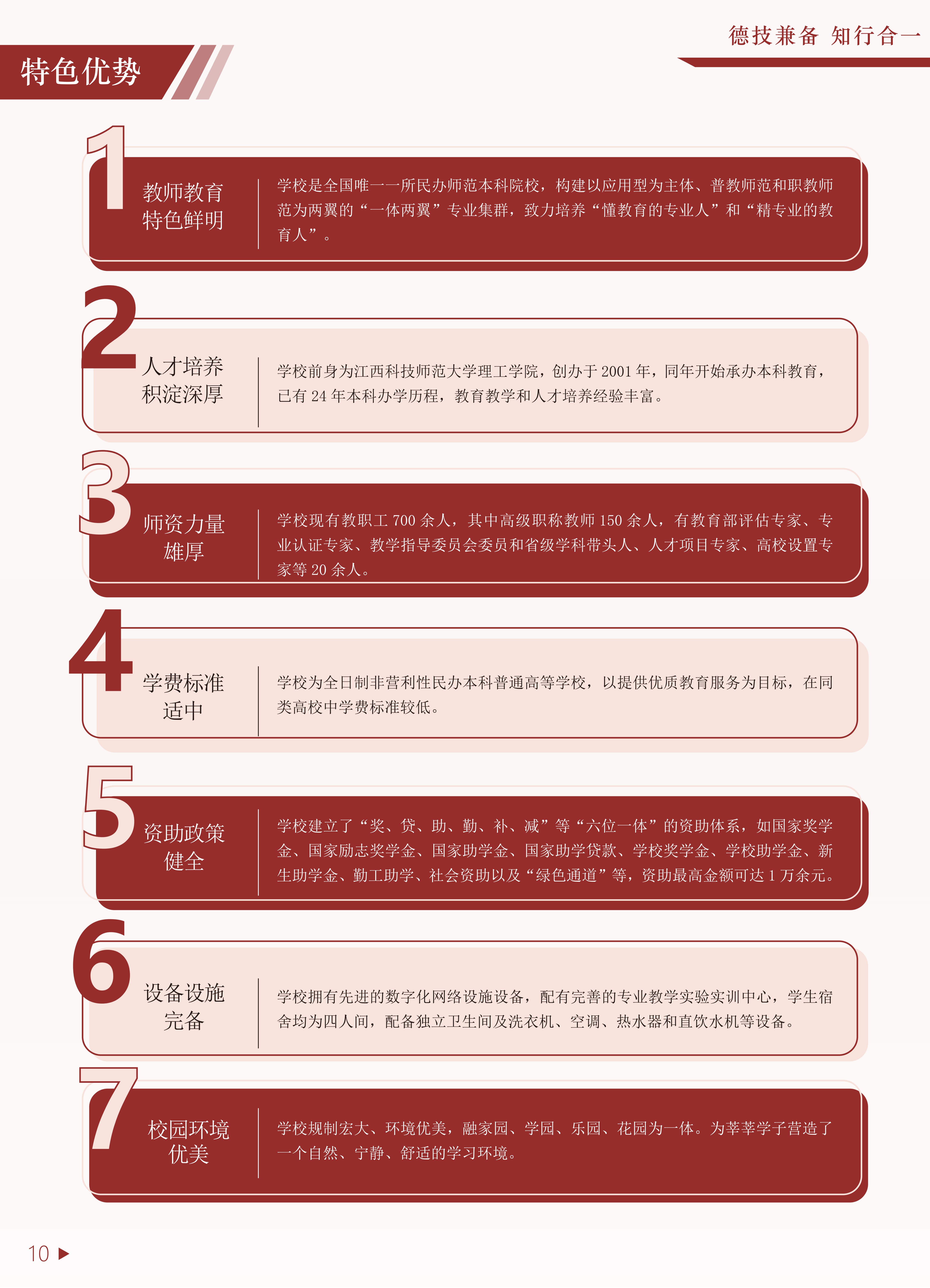 德技兼备 知行合一

特色优势

1

教师教育
特色鲜明

学校是全国唯一一所民办师范本科院校，构建以应用型为主体、普教师范和职教师范为两翼的“一体两翼”专业集群，致力培养“懂教育的专业人”和“精专业的教育人”。

2

人才培养
积淀深厚

学校前身为江西科技师范大学理工学院，创办于2001年，同年开始承办本科教育，已有24年本科办学历程，教育教学和人才培养经验丰富。

3

师资力量
雄厚

学校现有教职工700余人，其中高级职称教师150余人，有教育部评估专家、专业认证专家、教学指导委员会委员和省级学科带头人、人才项目专家、高校设置专家等20余人。

4

学费标准
适中

学校为全日制非营利性民办本科普通高等学校，以提供优质教育服务为目标，在同类高校中学费标准较低。

5

资助政策
健全

学校建立了“奖、贷、助、勤、补、减”等“六位一体”的资助体系，如国家奖学金、国家励志奖学金、国家助学金、国家助学贷款、学校奖学金、学校助学金、新生助学金、勤工助学、社会资助以及“绿色通道”等，资助最高金额可达1万余元。

6

设备设施
完备

学校拥有先进的数字化网络设施设备，配有完善的专业教学实验实训中心，学生宿舍均为四人间，配备独立卫生间及洗衣机、空调、热水器和直饮水机等设备。

7

校园环境
优美

学校规制宏大、环境优美，融家园、学园、乐园、花园为一体。为莘莘学子营造了一个自然、宁静、舒适的学习环境。

10 ▶